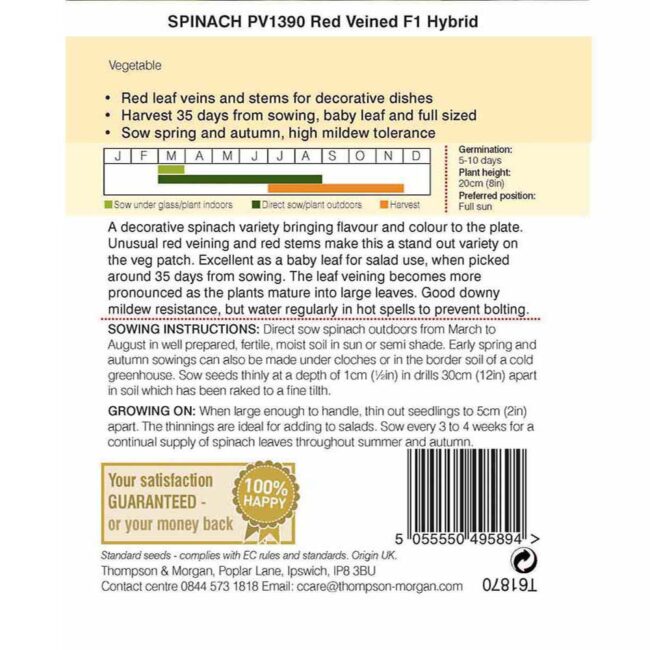 SPINACH PV1390 Red Veined F1 Hybrid

Vegetable

• Red leaf veins and stems for decorative dishes
• Harvest 35 days from sowing, baby leaf and full sized
• Sow spring and autumn, high mildew tolerance

| J | F | M | A | M | J | J | A | S | O | N | D |
|---|---|---|---|---|---|---|---|---|---|---|---|

Sow under glass/plant indoors Direct sow/plant outdoors Harvest

Germination: 5-10 days
Plant height: 20cm (8in)
Preferred position: Full sun

A decorative spinach variety bringing flavour and colour to the plate. Unusual red veining and red stems make this a stand out variety on the veg patch. Excellent as a baby leaf for salad use, when picked around 35 days from sowing. The leaf veining becomes more pronounced as the plants mature into large leaves. Good downy mildew resistance, but water regularly in hot spells to prevent bolting.

SOWING INSTRUCTIONS: Direct sow spinach outdoors from March to August in well prepared, fertile, moist soil in sun or semi shade. Early spring and autumn sowings can also be made under cloches or in the border soil of a cold greenhouse. Sow seeds thinly at a depth of 1cm (½in) in drills 30cm (12in) apart in soil which has been raked to a fine tilth.

GROWING ON: When large enough to handle, thin out seedlings to 5cm (2in) apart. The thinnings are ideal for adding to salads. Sow every 3 to 4 weeks for a continual supply of spinach leaves throughout summer and autumn.

Your satisfaction GUARANTEED - or your money back

100% HAPPY

5 055550 495894 >

Standard seeds - complies with EC rules and standards. Origin UK.
Thompson & Morgan, Poplar Lane, Ipswich, IP8 3BU
Contact centre 0844 573 1818 Email: ccare@thompson-morgan.com

T61870